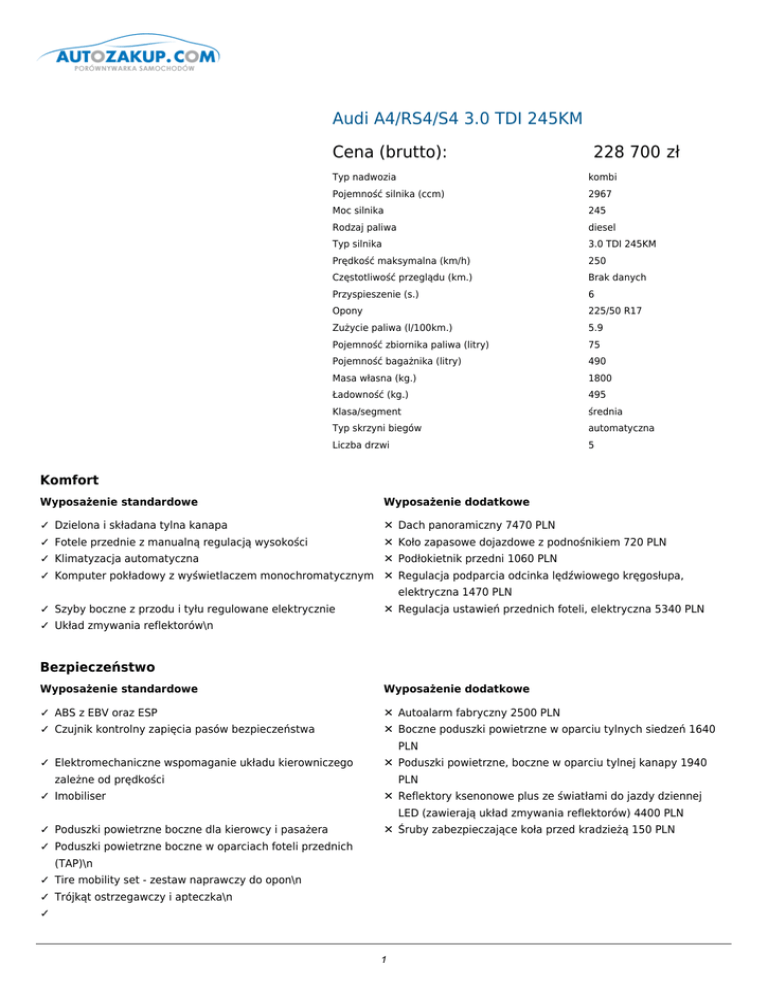 AUTOZAKUP.COM
PORÓWNYWARKA SAMOCHODÓW

Audi A4/RS4/S4 3.0 TDI 245KM

Cena (brutto): 228 700 zł

| | |
|---|---|
| Typ nadwozia | kombi |
| Pojemność silnika (ccm) | 2967 |
| Moc silnika | 245 |
| Rodzaj paliwa | diesel |
| Typ silnika | 3.0 TDI 245KM |
| Prędkość maksymalna (km/h) | 250 |
| Częstotliwość przeglądu (km.) | Brak danych |
| Przyspieszenie (s.) | 6 |
| Opony | 225/50 R17 |
| Zużycie paliwa (l/100km.) | 5.9 |
| Pojemność zbiornika paliwa (litry) | 75 |
| Pojemność bagażnika (litry) | 490 |
| Masa własna (kg.) | 1800 |
| Ładowność (kg.) | 495 |
| Klasa/segment | średnia |
| Typ skrzyni biegów | automatyczna |
| Liczba drzwi | 5 |

Komfort

Wyposażenie standardowe

✓ Dzielona i składana tylna kanapa
✓ Fotele przednie z manualną regulacją wysokości
✓ Klimatyzacja automatyczna
✓ Komputer pokładowy z wyświetlaczem monochromatycznym
✓ Szyby boczne z przodu i tyłu regulowane elektrycznie
✓ Układ zmywania reflektorów\n

Wyposażenie dodatkowe

✕ Dach panoramiczny 7470 PLN
✕ Koło zapasowe dojazdowe z podnośnikiem 720 PLN
✕ Podłokietnik przedni 1060 PLN
✕ Regulacja podparcia odcinka lędźwiowego kręgosłupa, elektryczna 1470 PLN
✕ Regulacja ustawień przednich foteli, elektryczna 5340 PLN

Bezpieczeństwo

Wyposażenie standardowe

✓ ABS z EBV oraz ESP
✓ Czujnik kontrolny zapięcia pasów bezpieczeństwa
✓ Elektromechaniczne wspomaganie układu kierowniczego zależne od prędkości
✓ Imobiliser
✓ Poduszki powietrzne boczne dla kierowcy i pasażera
✓ Poduszki powietrzne boczne w oparciach foteli przednich (TAP)\n
✓ Tire mobility set - zestaw naprawczy do opon\n
✓ Trójkąt ostrzegawczy i apteczka\n
✓

Wyposażenie dodatkowe

✕ Autoalarm fabryczny 2500 PLN
✕ Boczne poduszki powietrzne w oparciu tylnych siedzeń 1640 PLN
✕ Poduszki powietrzne, boczne w oparciu tylnej kanapy 1940 PLN
✕ Reflektory ksenonowe plus ze światłami do jazdy dziennej LED (zawierają układ zmywania reflektorów) 4400 PLN
✕ Śruby zabezpieczające koła przed kradzieżą 150 PLN

1